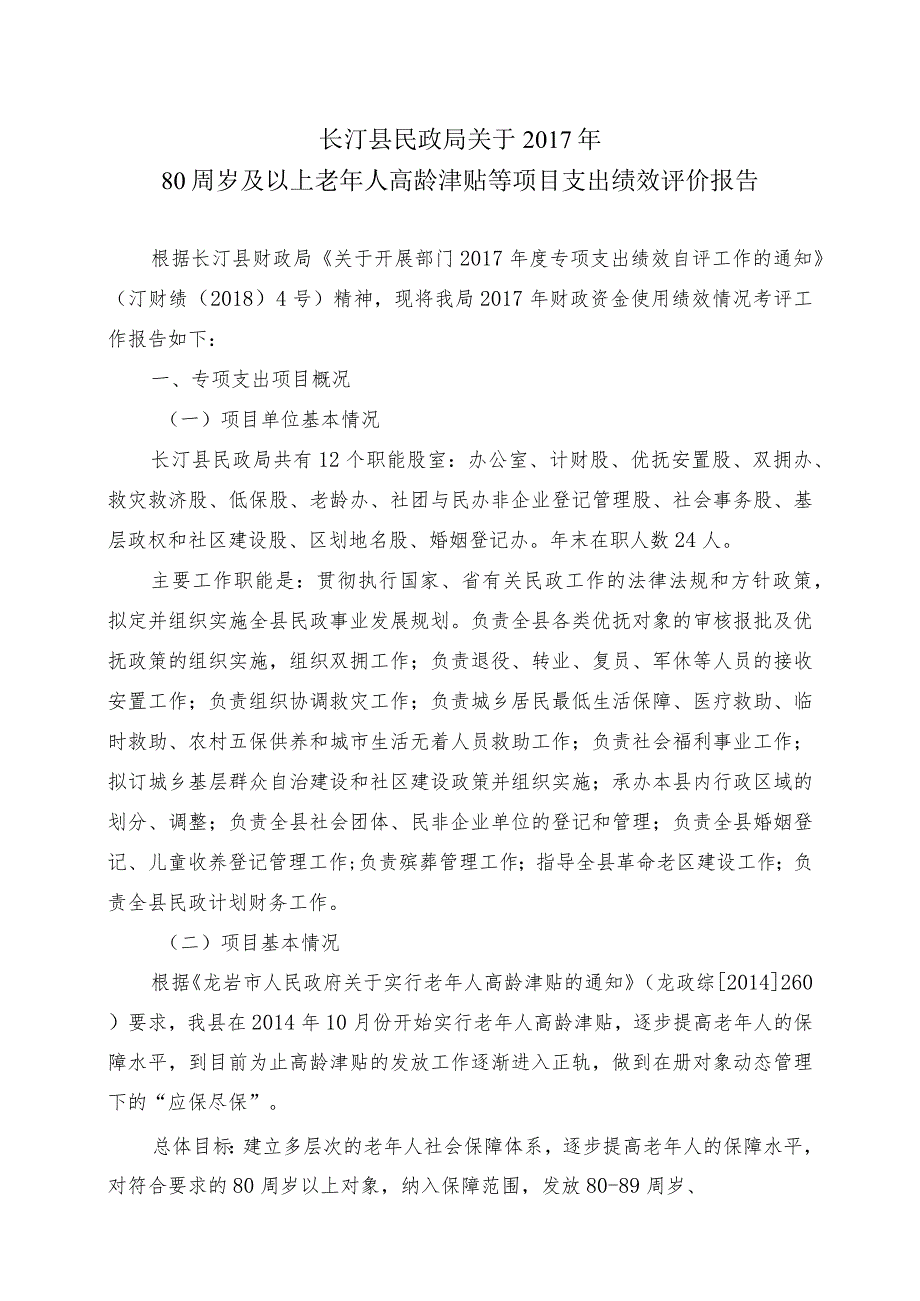 长汀县民政局关于2017年
80周岁及以上老年人高龄津贴等项目支出绩效评价报告

根据长汀县财政局《关于开展部门2017年度专项支出绩效自评工作的通知》（汀财绩（2018）4号）精神，现将我局2017年财政资金使用绩效情况考评工作报告如下：

一、专项支出项目概况

（一）项目单位基本情况

长汀县民政局共有12个职能股室：办公室、计财股、优抚安置股、双拥办、救灾救济股、低保股、老龄办、社团与民办非企业登记管理股、社会事务股、基层政权和社区建设股、区划地名股、婚姻登记办。年末在职人数24人。

主要工作职能是：贯彻执行国家、省有关民政工作的法律法规和方针政策，拟定并组织实施全县民政事业发展规划。负责全县各类优抚对象的审核报批及优抚政策的组织实施，组织双拥工作；负责退役、转业、复员、军休等人员的接收安置工作；负责组织协调救灾工作；负责城乡居民最低生活保障、医疗救助、临时救助、农村五保供养和城市生活无着人员救助工作；负责社会福利事业工作；拟订城乡基层群众自治建设和社区建设政策并组织实施；承办本县内行政区域的划分、调整；负责全县社会团体、民非企业单位的登记和管理；负责全县婚姻登记、儿童收养登记管理工作；负责殡葬管理工作；指导全县革命老区建设工作；负责全县民政计划财务工作。

（二）项目基本情况

根据《龙岩市人民政府关于实行老年人高龄津贴的通知》（龙政综[2014]260）要求，我县在2014年10月份开始实行老年人高龄津贴，逐步提高老年人的保障水平，到目前为止高龄津贴的发放工作逐渐进入正轨，做到在册对象动态管理下的“应保尽保”。

总体目标：建立多层次的老年人社会保障体系，逐步提高老年人的保障水平，对符合要求的80周岁以上对象，纳入保障范围，发放80-89周岁、